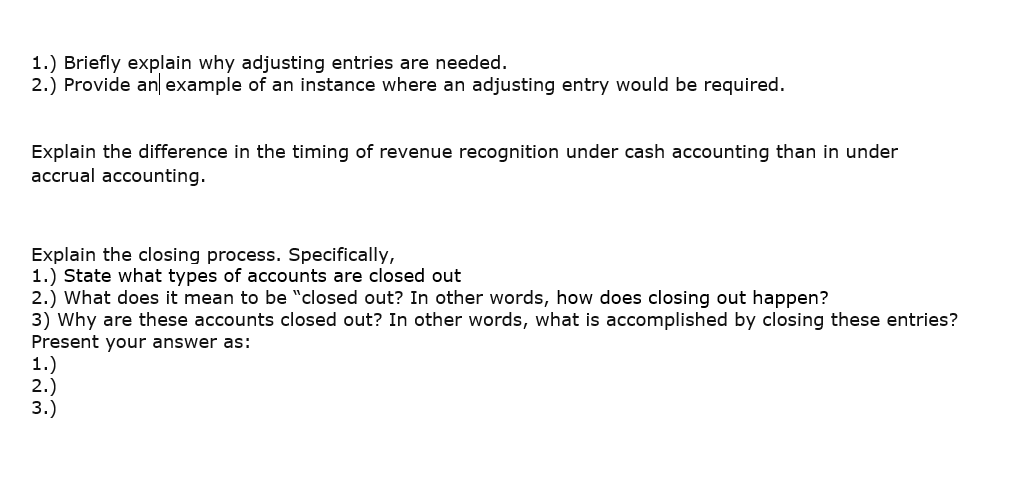 1.) Briefly explain why adjusting entries are needed.
2.) Provide an example of an instance where an adjusting entry would be required.

Explain the difference in the timing of revenue recognition under cash accounting than in under accrual accounting.

Explain the closing process. Specifically,
1.) State what types of accounts are closed out
2.) What does it mean to be "closed out? In other words, how does closing out happen?
3) Why are these accounts closed out? In other words, what is accomplished by closing these entries?
Present your answer as:
1.)
2.)
3.)